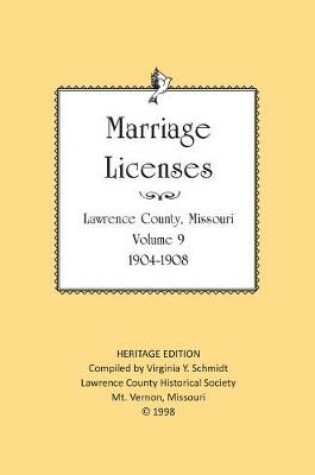 Marriage Licenses

Lawrence County, Missouri
Volume 9
1904-1908

HERITAGE EDITION
Compiled by Virginia Y. Schmidt
Lawrence County Historical Society
Mt. Vernon, Missouri
© 1998